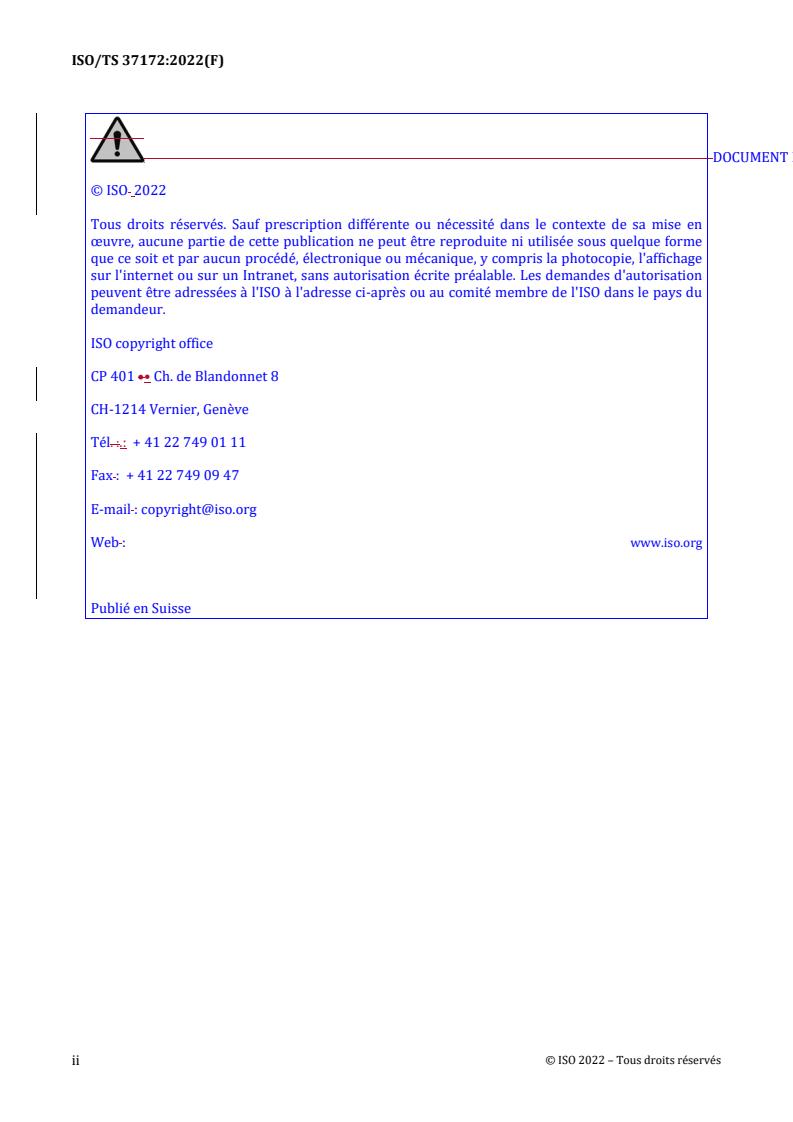 ISO/TS 37172:2022(F)

DOCUMENT

© ISO 2022

Tous droits réservés. Sauf prescription différente ou nécessité dans le contexte de sa mise en œuvre, aucune partie de cette publication ne peut être reproduite ni utilisée sous quelque forme que ce soit et par aucun procédé, électronique ou mécanique, y compris la photocopie, l'affichage sur l'internet ou sur un Intranet, sans autorisation écrite préalable. Les demandes d'autorisation peuvent être adressées à l'ISO à l'adresse ci-après ou au comité membre de l'ISO dans le pays du demandeur.

ISO copyright office

CP 401 • Ch. de Blandonnet 8

CH-1214 Vernier, Genève

Tél.: + 41 22 749 01 11

Fax: + 41 22 749 09 47

E-mail: copyright@iso.org

Web: www.iso.org

Publié en Suisse

ii

© ISO 2022 – Tous droits réservés